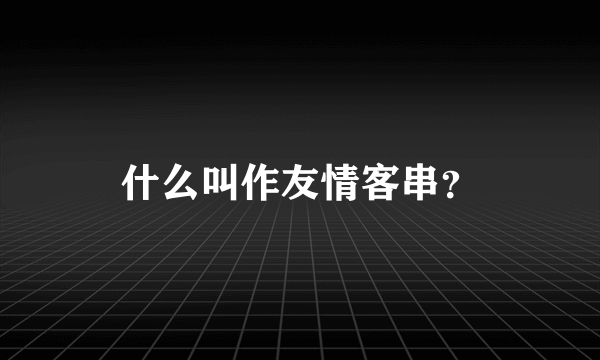 什么叫作友情客串？